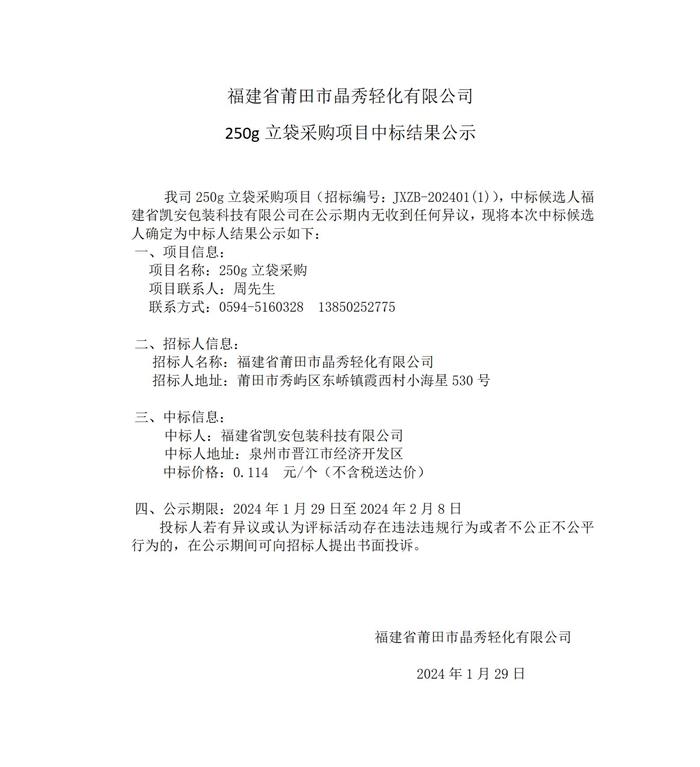 福建省莆田市晶秀轻化有限公司

250g 立袋采购项目中标结果公示

我司 250g 立袋采购项目（招标编号：JXZB-202401(1)），中标候选人福建省凯安包装科技有限公司在公示期内无收到任何异议，现将本次中标候选人确定为中标人结果公示如下：

一、项目信息：
项目名称：250g 立袋采购
项目联系人：周先生
联系方式：0594-5160328　13850252775

二、招标人信息：
招标人名称：福建省莆田市晶秀轻化有限公司
招标人地址：莆田市秀屿区东峤镇霞西村小海星 530 号

三、中标信息：
中标人：福建省凯安包装科技有限公司
中标人地址：泉州市晋江市经济开发区
中标价格：0.114　元/个（不含税送达价）

四、公示期限：2024 年 1 月 29 日至 2024 年 2 月 8 日
投标人若有异议或认为评标活动存在违法违规行为或者不公正不公平行为的，在公示期间可向招标人提出书面投诉。

福建省莆田市晶秀轻化有限公司

2024 年 1 月 29 日